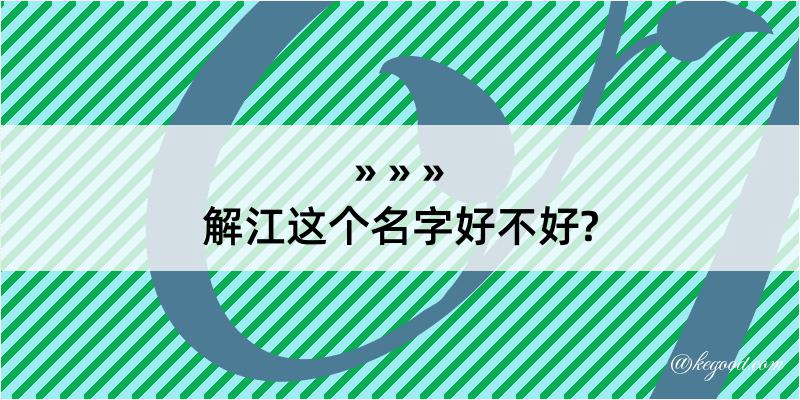 » » »
解江这个名字好不好?

@kegood.com